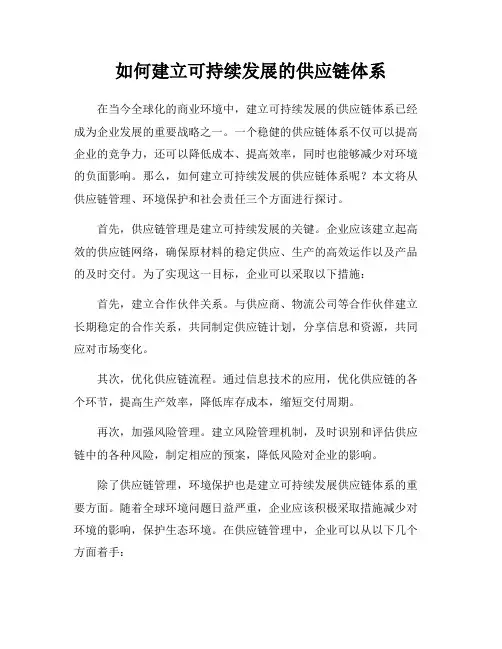 如何建立可持续发展的供应链体系

在当今全球化的商业环境中，建立可持续发展的供应链体系已经成为企业发展的重要战略之一。一个稳健的供应链体系不仅可以提高企业的竞争力，还可以降低成本、提高效率，同时也能够减少对环境的负面影响。那么，如何建立可持续发展的供应链体系呢？本文将从供应链管理、环境保护和社会责任三个方面进行探讨。

首先，供应链管理是建立可持续发展的关键。企业应该建立起高效的供应链网络，确保原材料的稳定供应、生产的高效运作以及产品的及时交付。为了实现这一目标，企业可以采取以下措施：

首先，建立合作伙伴关系。与供应商、物流公司等合作伙伴建立长期稳定的合作关系，共同制定供应链计划，分享信息和资源，共同应对市场变化。

其次，优化供应链流程。通过信息技术的应用，优化供应链的各个环节，提高生产效率，降低库存成本，缩短交付周期。

再次，加强风险管理。建立风险管理机制，及时识别和评估供应链中的各种风险，制定相应的预案，降低风险对企业的影响。

除了供应链管理，环境保护也是建立可持续发展供应链体系的重要方面。随着全球环境问题日益严重，企业应该积极采取措施减少对环境的影响，保护生态环境。在供应链管理中，企业可以从以下几个方面着手：